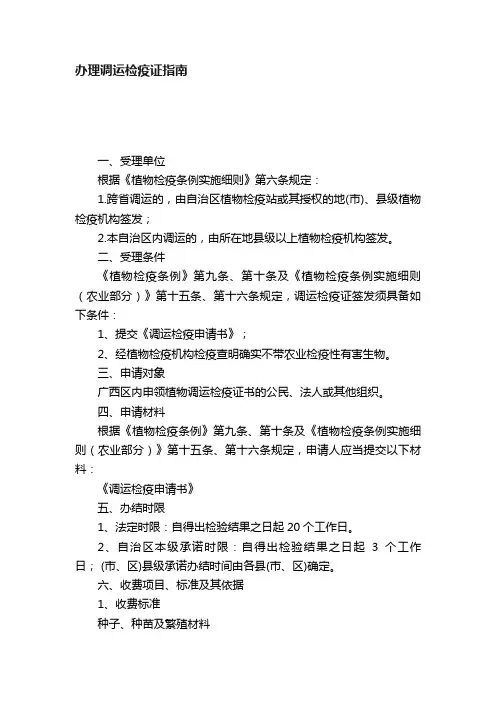 办理调运检疫证指南

一、受理单位

根据《植物检疫条例实施细则》第六条规定：

1.跨省调运的，由自治区植物检疫站或其授权的地(市)、县级植物检疫机构签发；

2.本自治区内调运的，由所在地县级以上植物检疫机构签发。

二、受理条件

《植物检疫条例》第九条、第十条及《植物检疫条例实施细则（农业部分）》第十五条、第十六条规定，调运检疫证签发须具备如下条件：

1、提交《调运检疫申请书》；

2、经植物检疫机构检疫查明确实不带农业检疫性有害生物。

三、申请对象

广西区内申领植物调运检疫证书的公民、法人或其他组织。

四、申请材料

根据《植物检疫条例》第九条、第十条及《植物检疫条例实施细则（农业部分）》第十五条、第十六条规定，申请人应当提交以下材料：

《调运检疫申请书》

五、办结时限

1、法定时限：自得出检验结果之日起 20 个工作日。

2、自治区本级承诺时限：自得出检验结果之日起 3 个工作日；(市、区)县级承诺办结时间由各县(市、区)确定。

六、收费项目、标准及其依据

1、收费标准

种子、种苗及繁殖材料